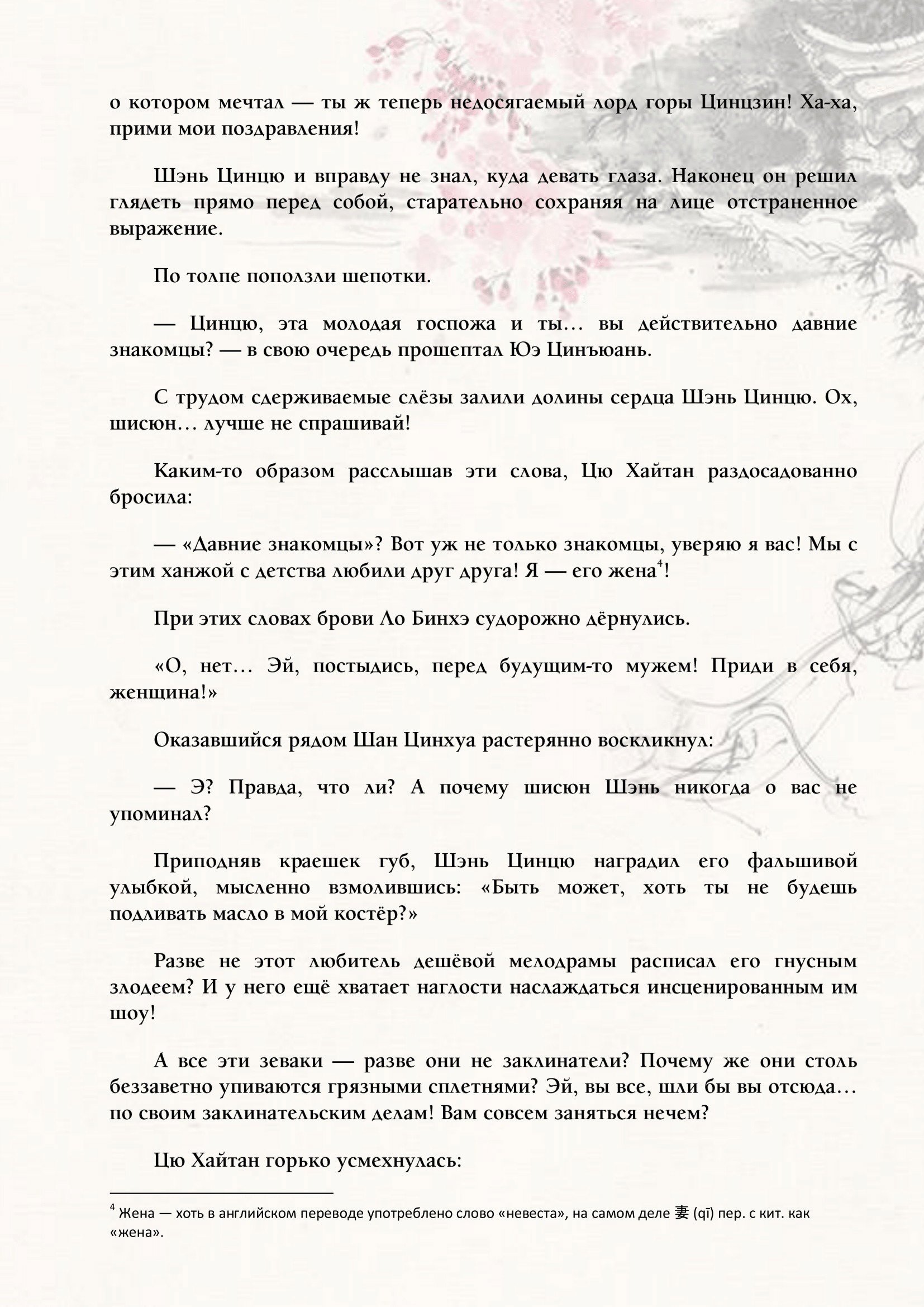 о котором мечтал — ты ж теперь недосягаемый лорд горы Цинцзин! Ха-ха, прими мои поздравления!

Шэнь Цинцю и вправду не знал, куда девать глаза. Наконец он решил глядеть прямо перед собой, старательно сохраняя на лице отстраненное выражение.

По толпе поползли шепотки.

— Цинцю, эта молодая госпожа и ты… вы действительно давние знакомцы? — в свою очередь прошептал Юэ Цинъюань.

С трудом сдерживаемые слёзы залили долины сердца Шэнь Цинцю. Ох, шисюн… лучше не спрашивай!

Каким-то образом расслышав эти слова, Цю Хайтан раздосадованно бросила:

— «Давние знакомцы»? Вот уж не только знакомцы, уверяю я вас! Мы с этим ханжой с детства любили друг друга! Я — его жена$^4$!

При этих словах брови Ло Бинхэ судорожно дёрнулись.

«О, нет… Эй, постыдись, перед будущим-то мужем! Приди в себя, женщина!»

Оказавшийся рядом Шан Цинхуа растерянно воскликнул:

— Э? Правда, что ли? А почему шисюн Шэнь никогда о вас не упоминал?

Приподняв краешек губ, Шэнь Цинцю наградил его фальшивой улыбкой, мысленно взмолившись: «Быть может, хоть ты не будешь подливать масло в мой костёр?»

Разве не этот любитель дешёвой мелодрамы расписал его гнусным злодеем? И у него ещё хватает наглости наслаждаться инсценированным им шоу!

А все эти зеваки — разве они не заклинатели? Почему же они столь беззаветно упиваются грязными сплетнями? Эй, вы все, шли бы вы отсюда… по своим заклинательским делам! Вам совсем заняться нечем?

Цю Хайтан горько усмехнулась:

$^4$ Жена — хоть в английском переводе употреблено слово «невеста», на самом деле 妻 (qī) пер. с кит. как «жена».